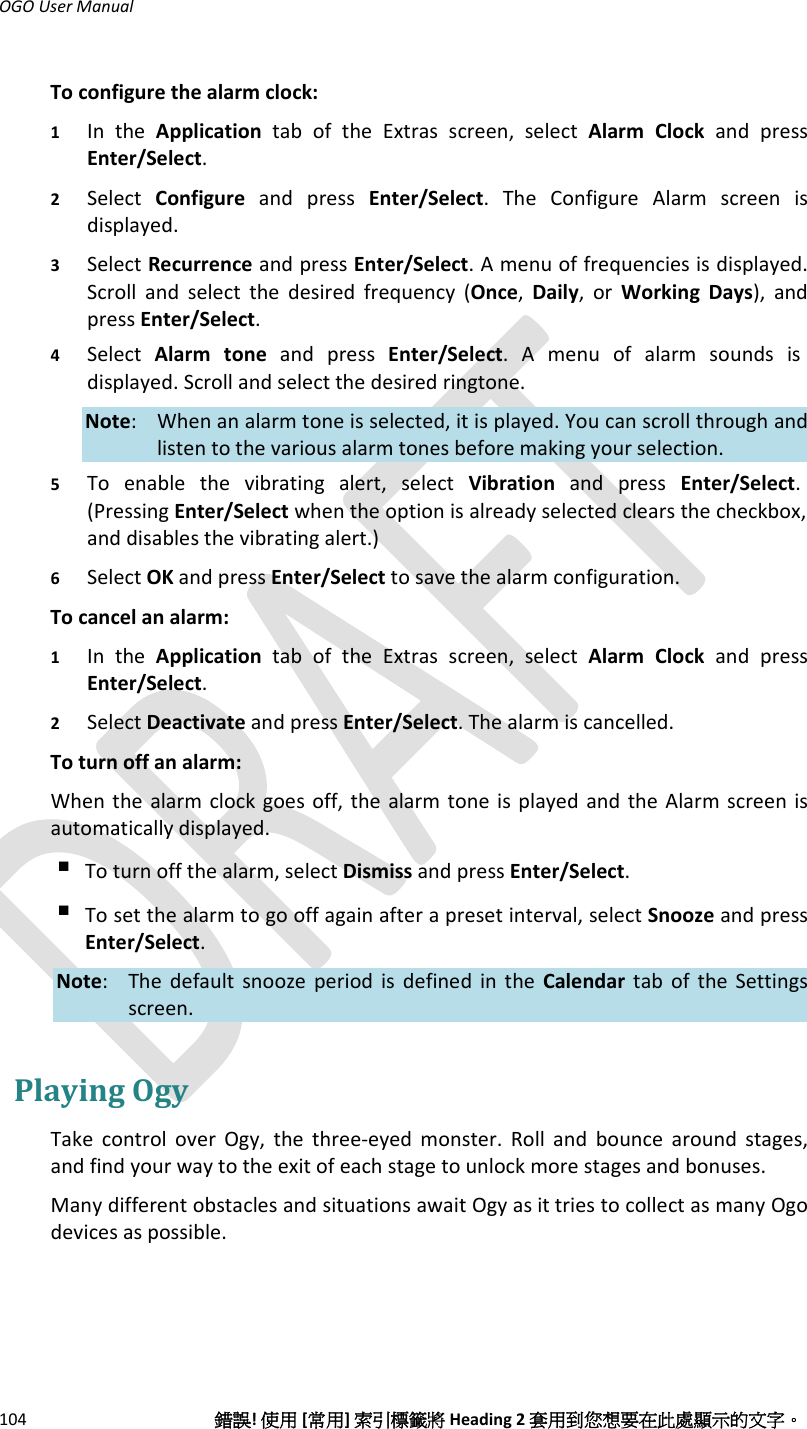 OGO User Manual

To configure the alarm clock:

1 In the Application tab of the Extras screen, select Alarm Clock and press Enter/Select.

2 Select Configure and press Enter/Select. The Configure Alarm screen is displayed.

3 Select Recurrence and press Enter/Select. A menu of frequencies is displayed. Scroll and select the desired frequency (Once, Daily, or Working Days), and press Enter/Select.

4 Select Alarm tone and press Enter/Select. A menu of alarm sounds is displayed. Scroll and select the desired ringtone.

Note: When an alarm tone is selected, it is played. You can scroll through and listen to the various alarm tones before making your selection.

5 To enable the vibrating alert, select Vibration and press Enter/Select. (Pressing Enter/Select when the option is already selected clears the checkbox, and disables the vibrating alert.)

6 Select OK and press Enter/Select to save the alarm configuration.

To cancel an alarm:

1 In the Application tab of the Extras screen, select Alarm Clock and press Enter/Select.

2 Select Deactivate and press Enter/Select. The alarm is cancelled.

To turn off an alarm:

When the alarm clock goes off, the alarm tone is played and the Alarm screen is automatically displayed.

▪ To turn off the alarm, select Dismiss and press Enter/Select.

▪ To set the alarm to go off again after a preset interval, select Snooze and press Enter/Select.

Note: The default snooze period is defined in the Calendar tab of the Settings screen.

Playing Ogy

Take control over Ogy, the three-eyed monster. Roll and bounce around stages, and find your way to the exit of each stage to unlock more stages and bonuses.

Many different obstacles and situations await Ogy as it tries to collect as many Ogo devices as possible.

DRAFT

104 錯誤! 使用 [常用] 索引標籤將 Heading 2 套用到您想要在此處顯示的文字。